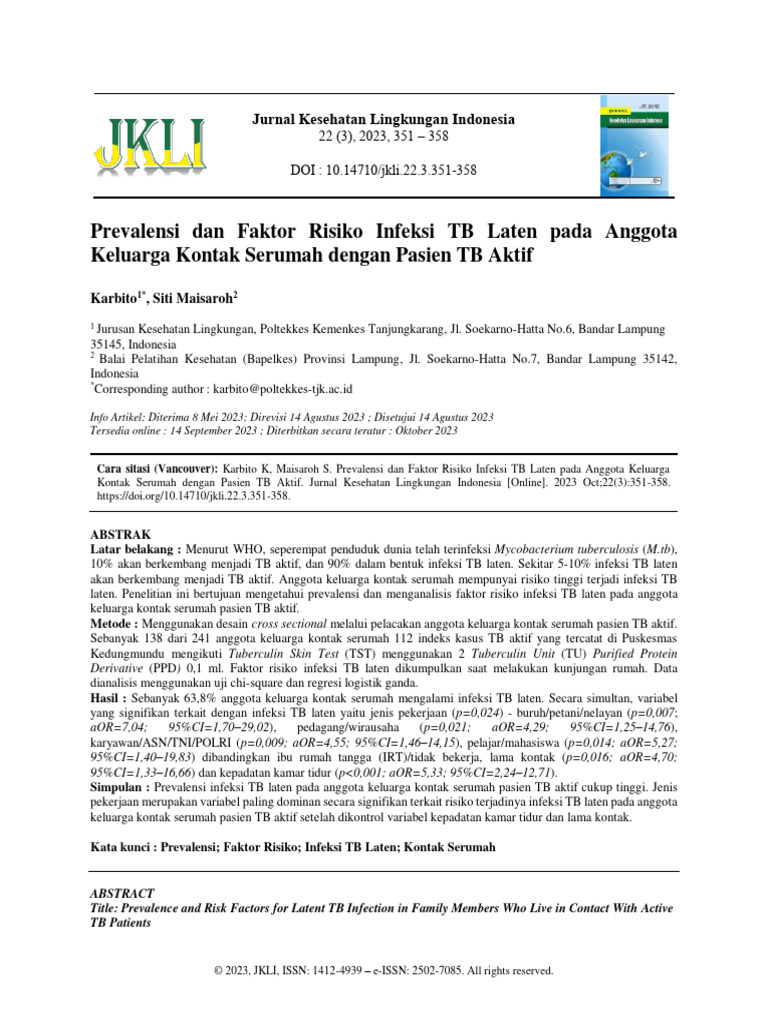 JKLI

Jurnal Kesehatan Lingkungan Indonesia
22 (3), 2023, 351 – 358

DOI : 10.14710/jkli.22.3.351-358

Prevalensi dan Faktor Risiko Infeksi TB Laten pada Anggota Keluarga Kontak Serumah dengan Pasien TB Aktif

Karbito$^{1*}$, Siti Maisaroh$^{2}$

$^{1}$ Jurusan Kesehatan Lingkungan, Poltekkes Kemenkes Tanjungkarang, Jl. Soekarno-Hatta No.6, Bandar Lampung 35145, Indonesia
$^{2}$ Balai Pelatihan Kesehatan (Bapelkes) Provinsi Lampung, Jl. Soekarno-Hatta No.7, Bandar Lampung 35142, Indonesia
$^{*}$Corresponding author : karbito@poltekkes-tjk.ac.id

Info Artikel: Diterima 8 Mei 2023; Direvisi 14 Agustus 2023 ; Disetujui 14 Agustus 2023
Tersedia online : 14 September 2023 ; Diterbitkan secara teratur : Oktober 2023

Cara sitasi (Vancouver): Karbito K, Maisaroh S. Prevalensi dan Faktor Risiko Infeksi TB Laten pada Anggota Keluarga Kontak Serumah dengan Pasien TB Aktif. Jurnal Kesehatan Lingkungan Indonesia [Online]. 2023 Oct;22(3):351-358. https://doi.org/10.14710/jkli.22.3.351-358.

ABSTRAK
Latar belakang : Menurut WHO, seperempat penduduk dunia telah terinfeksi Mycobacterium tuberculosis (M.tb), 10% akan berkembang menjadi TB aktif, dan 90% dalam bentuk infeksi TB laten. Sekitar 5-10% infeksi TB laten akan berkembang menjadi TB aktif. Anggota keluarga kontak serumah mempunyai risiko tinggi terjadi infeksi TB laten. Penelitian ini bertujuan mengetahui prevalensi dan menganalisis faktor risiko infeksi TB laten pada anggota keluarga kontak serumah pasien TB aktif.
Metode : Menggunakan desain cross sectional melalui pelacakan anggota keluarga kontak serumah pasien TB aktif. Sebanyak 138 dari 241 anggota keluarga kontak serumah 112 indeks kasus TB aktif yang tercatat di Puskesmas Kedungmundu mengikuti Tuberculin Skin Test (TST) menggunakan 2 Tuberculin Unit (TU) Purified Protein Derivative (PPD) 0,1 ml. Faktor risiko infeksi TB laten dikumpulkan saat melakukan kunjungan rumah. Data dianalisis menggunakan uji chi-square dan regresi logistik ganda.
Hasil : Sebanyak 63,8% anggota keluarga kontak serumah mengalami infeksi TB laten. Secara simultan, variabel yang signifikan terkait dengan infeksi TB laten yaitu jenis pekerjaan (p=0,024) - buruh/petani/nelayan (p=0,007; aOR=7,04; 95%CI=1,70–29,02), pedagang/wirausaha (p=0,021; aOR=4,29; 95%CI=1,25–14,76), karyawan/ASN/TNI/POLRI (p=0,009; aOR=4,55; 95%CI=1,46–14,15), pelajar/mahasiswa (p=0,014; aOR=5,27; 95%CI=1,40–19,83) dibandingkan ibu rumah tangga (IRT)/tidak bekerja, lama kontak (p=0,016; aOR=4,70; 95%CI=1,33–16,66) dan kepadatan kamar tidur (p<0,001; aOR=5,33; 95%CI=2,24–12,71).
Simpulan : Prevalensi infeksi TB laten pada anggota keluarga kontak serumah pasien TB aktif cukup tinggi. Jenis pekerjaan merupakan variabel paling dominan secara signifikan terkait risiko terjadinya infeksi TB laten pada anggota keluarga kontak serumah pasien TB aktif setelah dikontrol variabel kepadatan kamar tidur dan lama kontak.

Kata kunci : Prevalensi; Faktor Risiko; Infeksi TB Laten; Kontak Serumah

ABSTRACT
Title: Prevalence and Risk Factors for Latent TB Infection in Family Members Who Live in Contact With Active TB Patients

© 2023, JKLI, ISSN: 1412-4939 – e-ISSN: 2502-7085. All rights reserved.